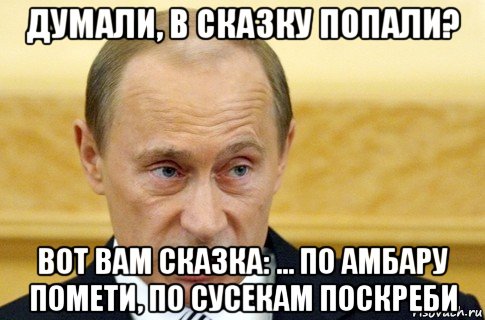 ДУМАЛИ, В СКАЗКУ ПОПАЛИ?

ВОТ ВАМ СКАЗКА: ... ПО АМБАРУ ПОМЕТИ, ПО СУСЕКАМ ПОСКРЕБИ

risovach.ru